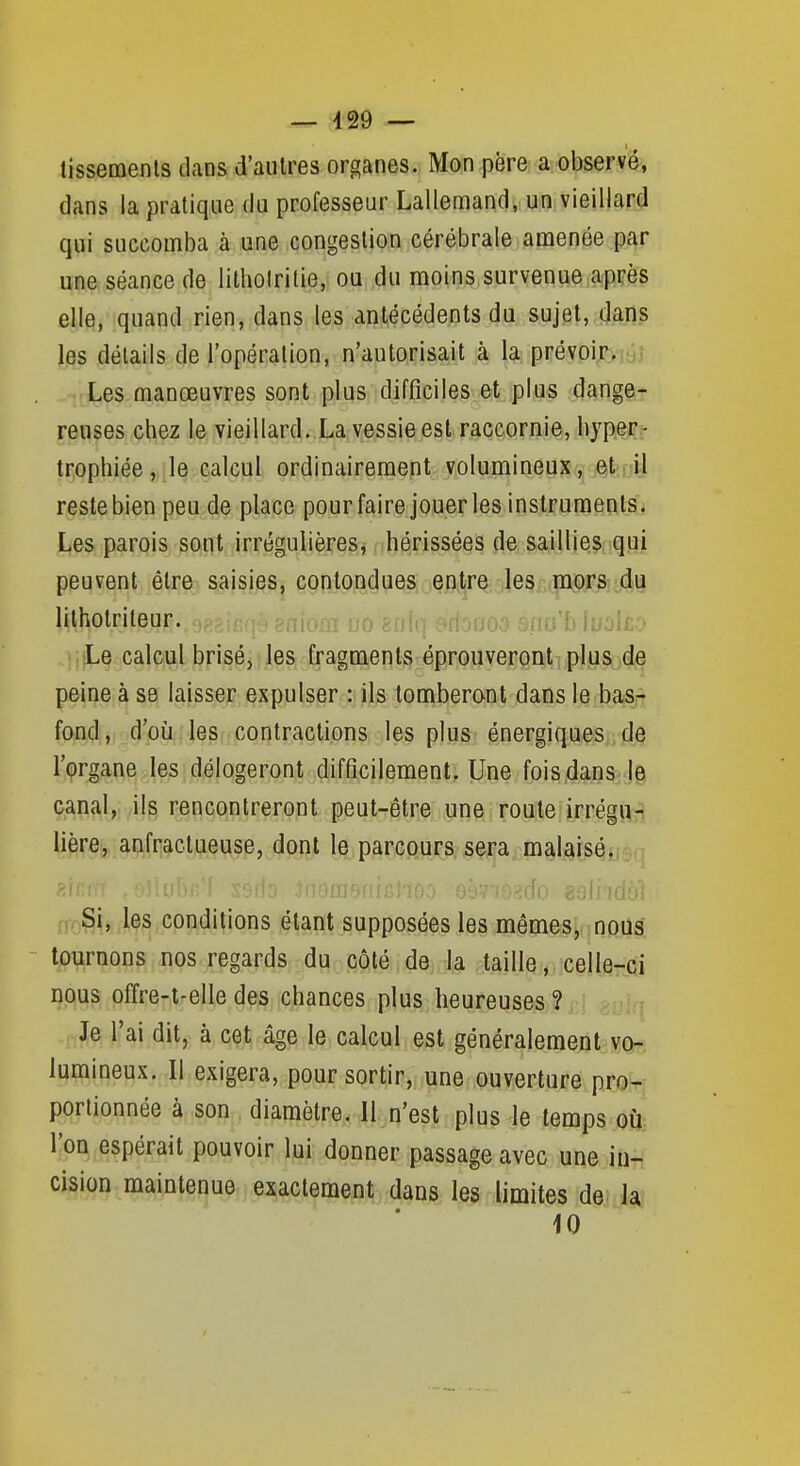 — 129 —

tissements dans d'autres organes. Mon père a observé, dans la pratique du professeur Lallemand, un vieillard qui succomba à une congestion cérébrale amenée par une séance de lithotritie, ou du moins survenue après elle, quand rien, dans les antécédents du sujet, dans les détails de l'opération, n'autorisait à la prévoir.

Les manœuvres sont plus difficiles et plus dangereuses chez le vieillard. La vessie est raccornie, hypertrophiée, le calcul ordinairement volumineux, et il reste bien peu de place pour faire jouer les instruments. Les parois sont irrégulières, hérissées de saillies qui peuvent être saisies, contondues entre les mors du lithotriteur.

Le calcul brisé, les fragments éprouveront plus de peine à se laisser expulser : ils tomberont dans le bas-fond, d'où les contractions les plus énergiques de l'organe les délogeront difficilement. Une fois dans le canal, ils rencontreront peut-être une route irrégulière, anfractueuse, dont le parcours sera malaisé.

Si, les conditions étant supposées les mêmes, nous tournons nos regards du côté de la taille, celle-ci nous offre-t-elle des chances plus heureuses ?

Je l'ai dit, à cet âge le calcul est généralement volumineux. Il exigera, pour sortir, une ouverture proportionnée à son diamètre. Il n'est plus le temps où l'on espérait pouvoir lui donner passage avec une incision maintenue exactement dans les limites de la

10